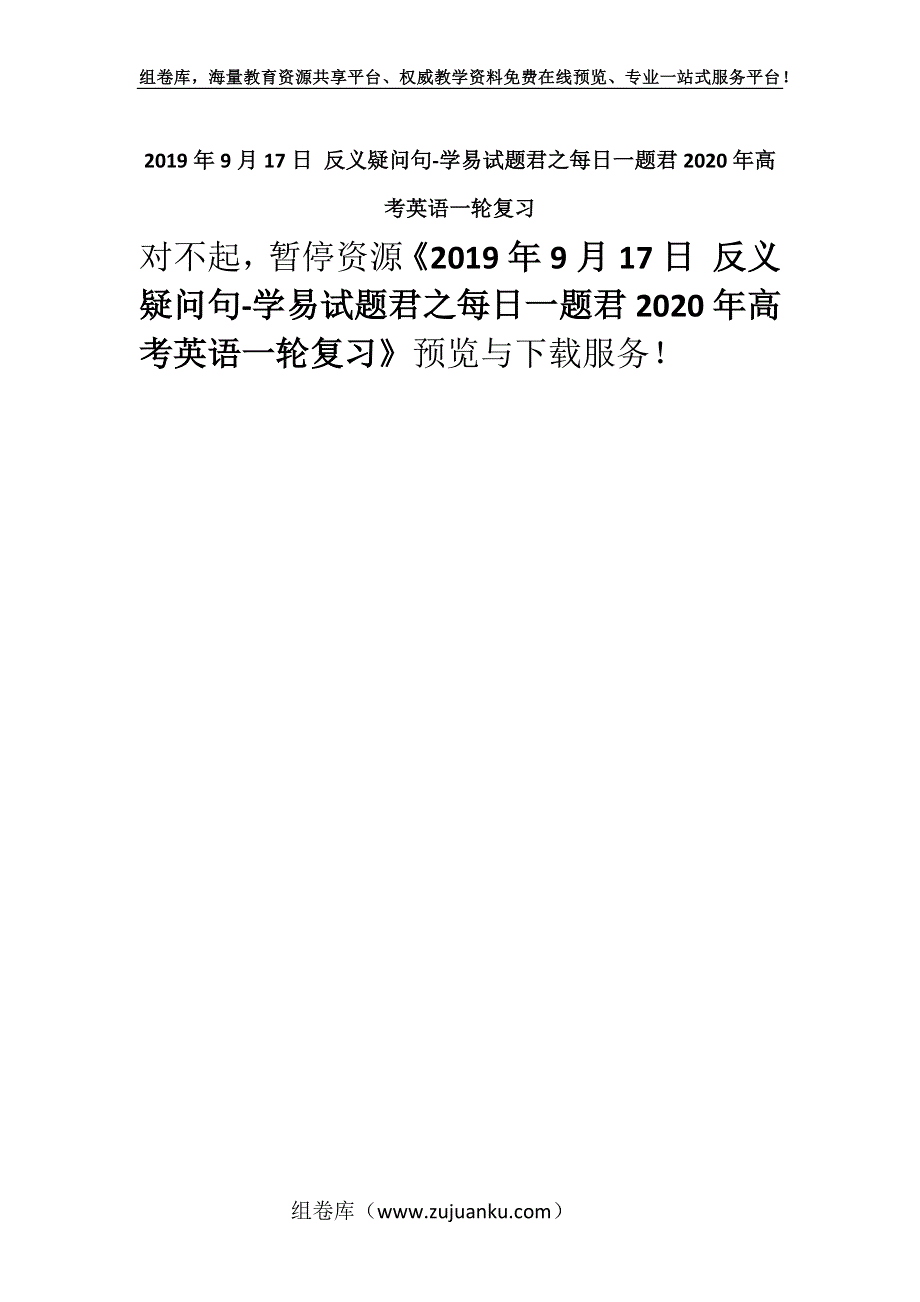 组卷库，海量教育资源共享平台、权威教学资料免费在线预览、专业一站式服务平台！

2019年9月17日 反义疑问句-学易试题君之每日一题君2020年高考英语一轮复习

对不起，暂停资源《2019年9月17日 反义疑问句-学易试题君之每日一题君2020年高考英语一轮复习》预览与下载服务！

组卷库（www.zujuanku.com）